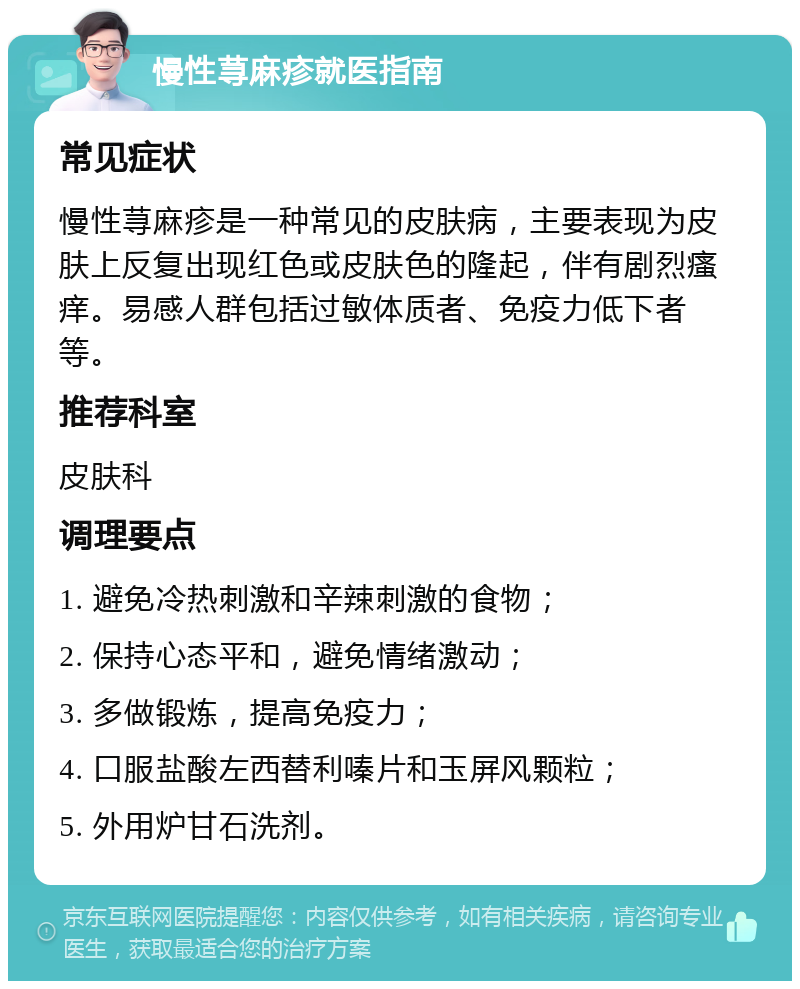 慢性荨麻疹就医指南

常见症状

慢性荨麻疹是一种常见的皮肤病，主要表现为皮肤上反复出现红色或皮肤色的隆起，伴有剧烈瘙痒。易感人群包括过敏体质者、免疫力低下者等。

推荐科室

皮肤科

调理要点

1. 避免冷热刺激和辛辣刺激的食物；

2. 保持心态平和，避免情绪激动；

3. 多做锻炼，提高免疫力；

4. 口服盐酸左西替利嗪片和玉屏风颗粒；

5. 外用炉甘石洗剂。

京东互联网医院提醒您：内容仅供参考，如有相关疾病，请咨询专业医生，获取最适合您的治疗方案